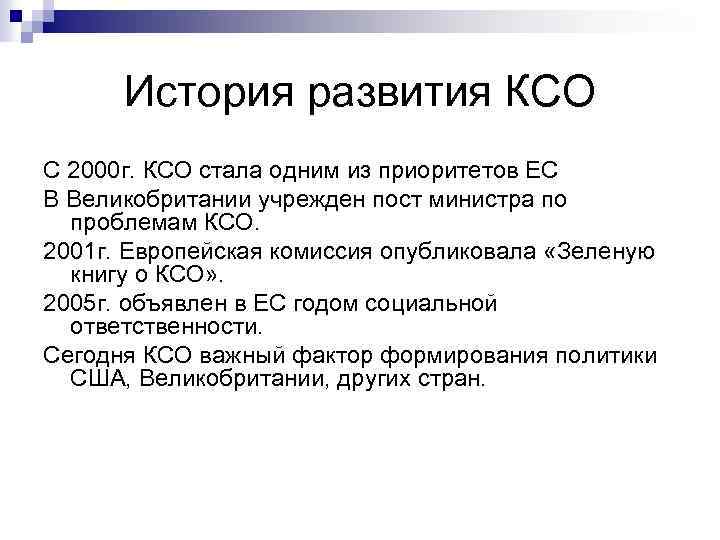 История развития КСО

С 2000г. КСО стала одним из приоритетов ЕС

В Великобритании учрежден пост министра по проблемам КСО.

2001г. Европейская комиссия опубликовала «Зеленую книгу о КСО».

2005г. объявлен в ЕС годом социальной ответственности.

Сегодня КСО важный фактор формирования политики США, Великобритании, других стран.